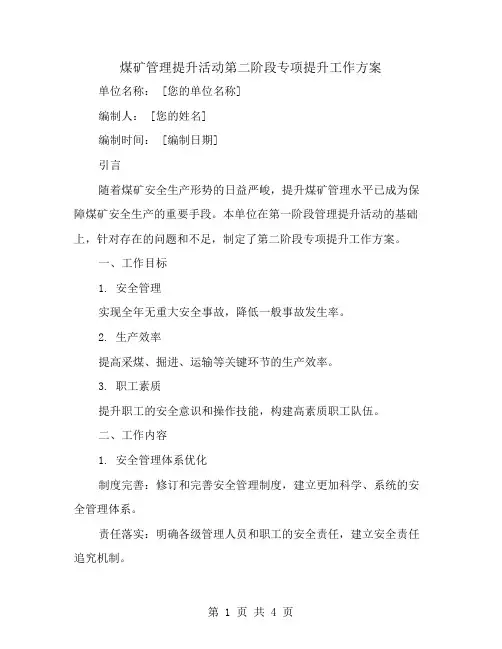 煤矿管理提升活动第二阶段专项提升工作方案

单位名称：［您的单位名称］

编制人：［您的姓名］

编制时间：［编制日期］

引言

随着煤矿安全生产形势的日益严峻，提升煤矿管理水平已成为保障煤矿安全生产的重要手段。本单位在第一阶段管理提升活动的基础上，针对存在的问题和不足，制定了第二阶段专项提升工作方案。

一、工作目标

1. 安全管理

实现全年无重大安全事故，降低一般事故发生率。

2. 生产效率

提高采煤、掘进、运输等关键环节的生产效率。

3. 职工素质

提升职工的安全意识和操作技能，构建高素质职工队伍。

二、工作内容

1. 安全管理体系优化

制度完善：修订和完善安全管理制度，建立更加科学、系统的安全管理体系。

责任落实：明确各级管理人员和职工的安全责任，建立安全责任追究机制。

第 1 页 共 4 页